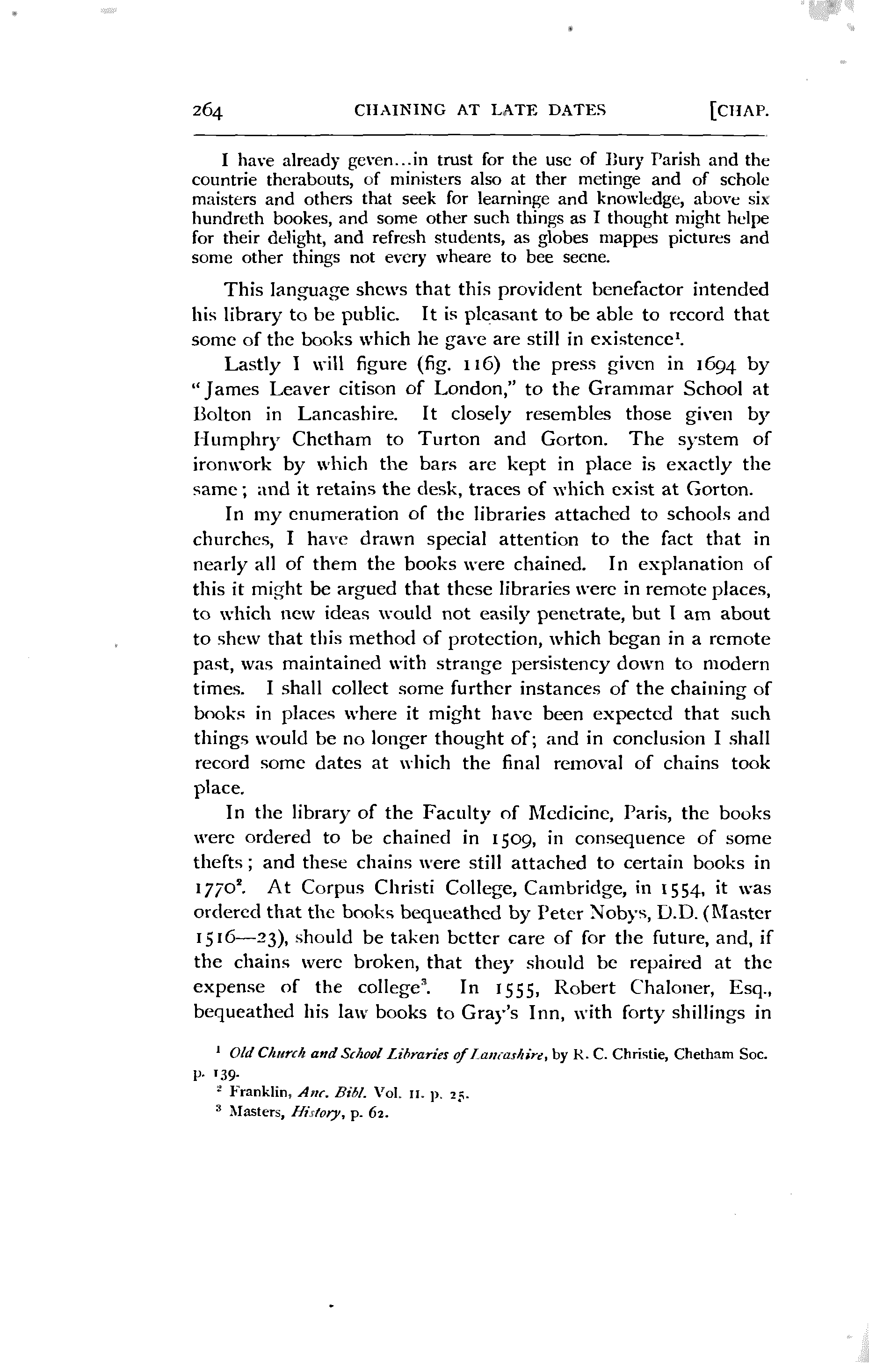 264 CHAINING AT LATE DATES [CHAP.

I have already geven...in trust for the use of Bury Parish and the countrie therabouts, of ministers also at ther metinge and of schole maisters and others that seek for learninge and knowledge, above six hundreth bookes, and some other such things as I thought might helpe for their delight, and refresh students, as globes mappes pictures and some other things not every wheare to bee seene.

This language shews that this provident benefactor intended his library to be public. It is pleasant to be able to record that some of the books which he gave are still in existence$^1$.

Lastly I will figure (fig. 116) the press given in 1694 by "James Leaver citison of London," to the Grammar School at Bolton in Lancashire. It closely resembles those given by Humphry Chetham to Turton and Gorton. The system of ironwork by which the bars are kept in place is exactly the same; and it retains the desk, traces of which exist at Gorton.

In my enumeration of the libraries attached to schools and churches, I have drawn special attention to the fact that in nearly all of them the books were chained. In explanation of this it might be argued that these libraries were in remote places, to which new ideas would not easily penetrate, but I am about to shew that this method of protection, which began in a remote past, was maintained with strange persistency down to modern times. I shall collect some further instances of the chaining of books in places where it might have been expected that such things would be no longer thought of; and in conclusion I shall record some dates at which the final removal of chains took place.

In the library of the Faculty of Medicine, Paris, the books were ordered to be chained in 1509, in consequence of some thefts; and these chains were still attached to certain books in 1770$^2$. At Corpus Christi College, Cambridge, in 1554, it was ordered that the books bequeathed by Peter Nobys, D.D. (Master 1516—23), should be taken better care of for the future, and, if the chains were broken, that they should be repaired at the expense of the college$^3$. In 1555, Robert Chaloner, Esq., bequeathed his law books to Gray's Inn, with forty shillings in

$^1$ Old Church and School Libraries of Lancashire, by R. C. Christie, Chetham Soc. p. 139.
$^2$ Franklin, Anc. Bibl. Vol. II. p. 25.
$^3$ Masters, History, p. 62.